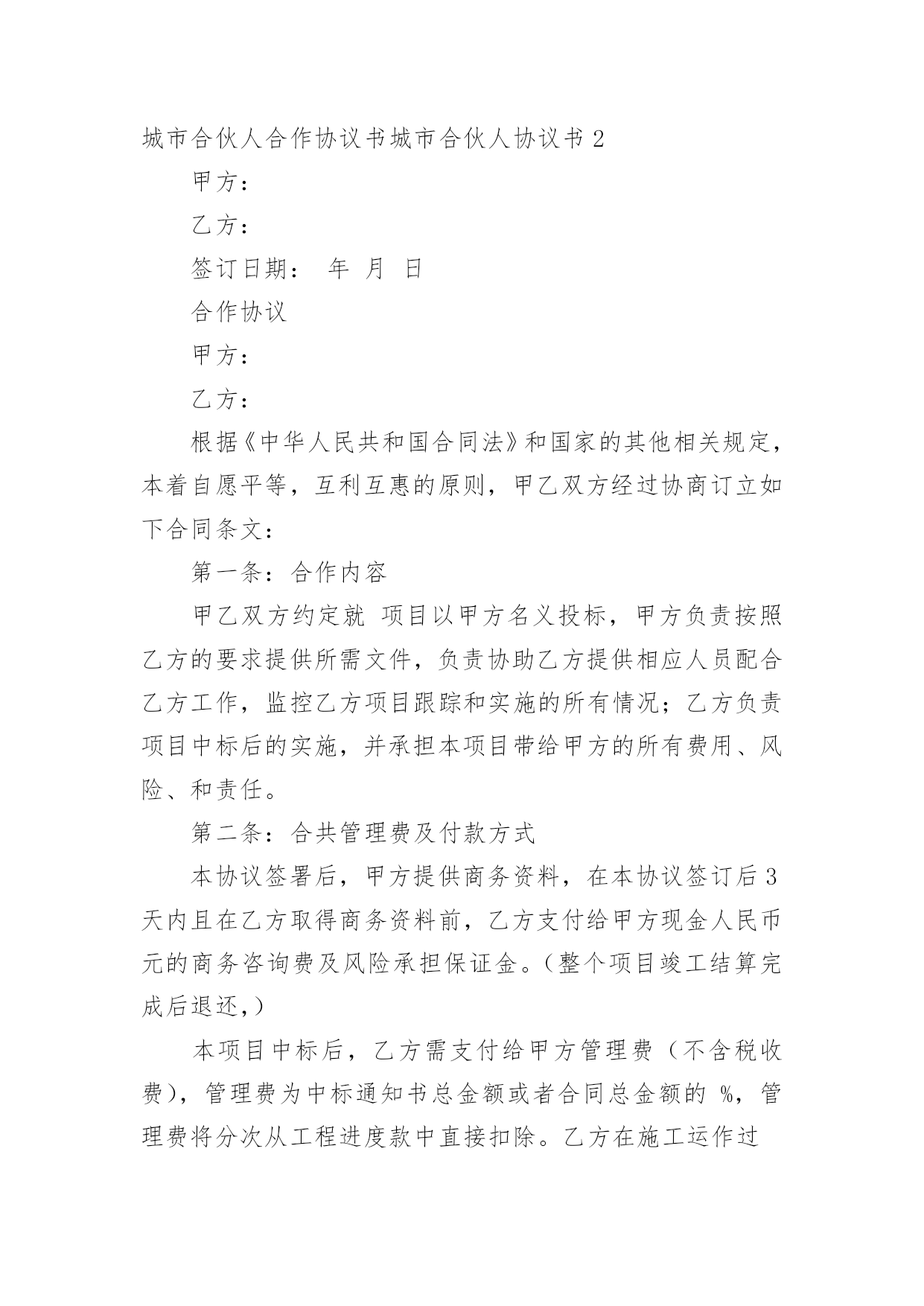 城市合伙人合作协议书城市合伙人协议书 2

甲方：

乙方：

签订日期： 年 月 日

合作协议

甲方：

乙方：

根据《中华人民共和国合同法》和国家的其他相关规定，本着自愿平等，互利互惠的原则，甲乙双方经过协商订立如下合同条文：

第一条：合作内容

甲乙双方约定就 项目以甲方名义投标，甲方负责按照乙方的要求提供所需文件，负责协助乙方提供相应人员配合乙方工作，监控乙方项目跟踪和实施的所有情况；乙方负责项目中标后的实施，并承担本项目带给甲方的所有费用、风险、和责任。

第二条：合共管理费及付款方式

本协议签署后，甲方提供商务资料，在本协议签订后 3 天内且在乙方取得商务资料前，乙方支付给甲方现金人民币 元的商务咨询费及风险承担保证金。（整个项目竣工结算完成后退还，）

本项目中标后，乙方需支付给甲方管理费（不含税收费），管理费为中标通知书总金额或者合同总金额的 %，管理费将分次从工程进度款中直接扣除。乙方在施工运作过